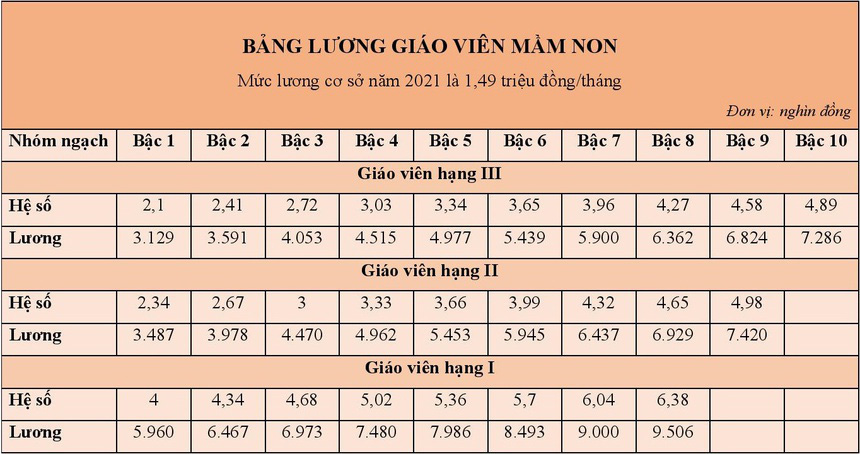 BẢNG LƯƠNG GIÁO VIÊN MẦM NON

Mức lương cơ sở năm 2021 là 1,49 triệu đồng/tháng

Đơn vị: nghìn đồng

| Nhóm ngạch | Bậc 1 | Bậc 2 | Bậc 3 | Bậc 4 | Bậc 5 | Bậc 6 | Bậc 7 | Bậc 8 | Bậc 9 | Bậc 10 |
|---|---|---|---|---|---|---|---|---|---|---|
| Giáo viên hạng III | | | | | | | | | | |
| Hệ số | 2,1 | 2,41 | 2,72 | 3,03 | 3,34 | 3,65 | 3,96 | 4,27 | 4,58 | 4,89 |
| Lương | 3.129 | 3.591 | 4.053 | 4.515 | 4.977 | 5.439 | 5.900 | 6.362 | 6.824 | 7.286 |
| Giáo viên hạng II | | | | | | | | | | |
| Hệ số | 2,34 | 2,67 | 3 | 3,33 | 3,66 | 3,99 | 4,32 | 4,65 | 4,98 | |
| Lương | 3.487 | 3.978 | 4.470 | 4.962 | 5.453 | 5.945 | 6.437 | 6.929 | 7.420 | |
| Giáo viên hạng I | | | | | | | | | | |
| Hệ số | 4 | 4,34 | 4,68 | 5,02 | 5,36 | 5,7 | 6,04 | 6,38 | | |
| Lương | 5.960 | 6.467 | 6.973 | 7.480 | 7.986 | 8.493 | 9.000 | 9.506 | | |